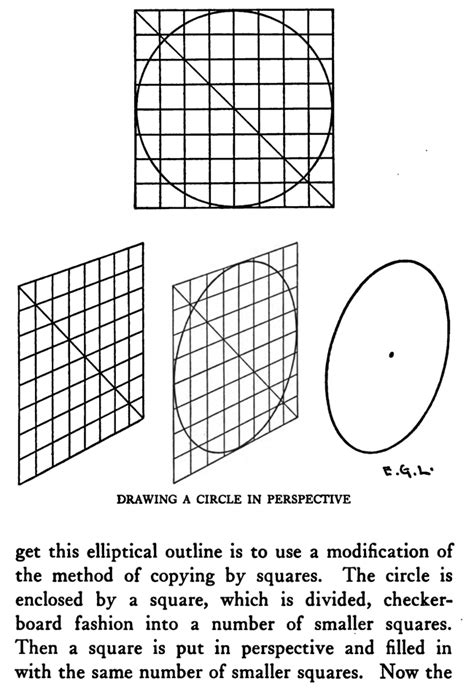 E.G.L.

DRAWING A CIRCLE IN PERSPECTIVE

get this elliptical outline is to use a modification of the method of copying by squares. The circle is enclosed by a square, which is divided, checkerboard fashion into a number of smaller squares. Then a square is put in perspective and filled in with the same number of smaller squares. Now the